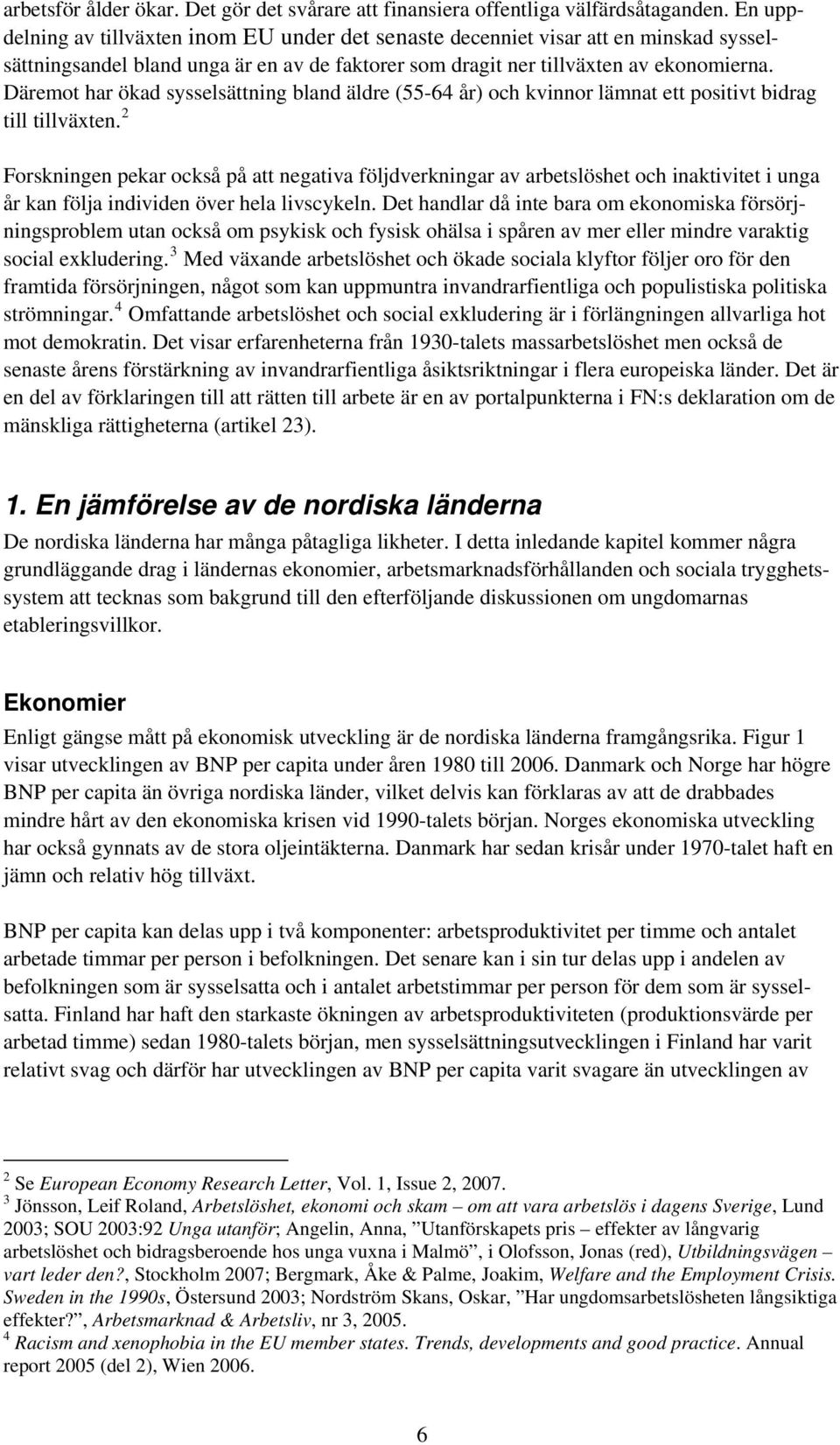 arbetsför ålder ökar. Det gör det svårare att finansiera offentliga välfärdsåtaganden. En uppdelning av tillväxten inom EU under det senaste decenniet visar att en minskad sysselsättningsandel bland unga är en av de faktorer som dragit ner tillväxten av ekonomierna. Däremot har ökad sysselsättning bland äldre (55-64 år) och kvinnor lämnat ett positivt bidrag till tillväxten.$^2$

Forskningen pekar också på att negativa följdverkningar av arbetslöshet och inaktivitet i unga år kan följa individen över hela livscykeln. Det handlar då inte bara om ekonomiska försörjningsproblem utan också om psykisk och fysisk ohälsa i spåren av mer eller mindre varaktig social exkludering.$^3$ Med växande arbetslöshet och ökade sociala klyftor följer oro för den framtida försörjningen, något som kan uppmuntra invandrarfientliga och populistiska politiska strömningar.$^4$ Omfattande arbetslöshet och social exkludering är i förlängningen allvarliga hot mot demokratin. Det visar erfarenheterna från 1930-talets massarbetslöshet men också de senaste årens förstärkning av invandrarfientliga åsiktsriktningar i flera europeiska länder. Det är en del av förklaringen till att rätten till arbete är en av portalpunkterna i FN:s deklaration om de mänskliga rättigheterna (artikel 23).

1. En jämförelse av de nordiska länderna

De nordiska länderna har många påtagliga likheter. I detta inledande kapitel kommer några grundläggande drag i ländernas ekonomier, arbetsmarknadsförhållanden och sociala trygghetssystem att tecknas som bakgrund till den efterföljande diskussionen om ungdomarnas etableringsvillkor.

Ekonomier

Enligt gängse mått på ekonomisk utveckling är de nordiska länderna framgångsrika. Figur 1 visar utvecklingen av BNP per capita under åren 1980 till 2006. Danmark och Norge har högre BNP per capita än övriga nordiska länder, vilket delvis kan förklaras av att de drabbades mindre hårt av den ekonomiska krisen vid 1990-talets början. Norges ekonomiska utveckling har också gynnats av de stora oljeintäkterna. Danmark har sedan krisår under 1970-talet haft en jämn och relativ hög tillväxt.

BNP per capita kan delas upp i två komponenter: arbetsproduktivitet per timme och antalet arbetade timmar per person i befolkningen. Det senare kan i sin tur delas upp i andelen av befolkningen som är sysselsatta och i antalet arbetstimmar per person för dem som är sysselsatta. Finland har haft den starkaste ökningen av arbetsproduktiviteten (produktionsvärde per arbetad timme) sedan 1980-talets början, men sysselsättningsutvecklingen i Finland har varit relativt svag och därför har utvecklingen av BNP per capita varit svagare än utvecklingen av

$^2$ Se European Economy Research Letter, Vol. 1, Issue 2, 2007.
$^3$ Jönsson, Leif Roland, Arbetslöshet, ekonomi och skam – om att vara arbetslös i dagens Sverige, Lund 2003; SOU 2003:92 Unga utanför; Angelin, Anna, ”Utanförskapets pris – effekter av långvarig arbetslöshet och bidragsberoende hos unga vuxna i Malmö”, i Olofsson, Jonas (red), Utbildningsvägen – vart leder den?, Stockholm 2007; Bergmark, Åke & Palme, Joakim, Welfare and the Employment Crisis. Sweden in the 1990s, Östersund 2003; Nordström Skans, Oskar, ”Har ungdomsarbetslösheten långsiktiga effekter?”, Arbetsmarknad & Arbetsliv, nr 3, 2005.
$^4$ Racism and xenophobia in the EU member states. Trends, developments and good practice. Annual report 2005 (del 2), Wien 2006.

6